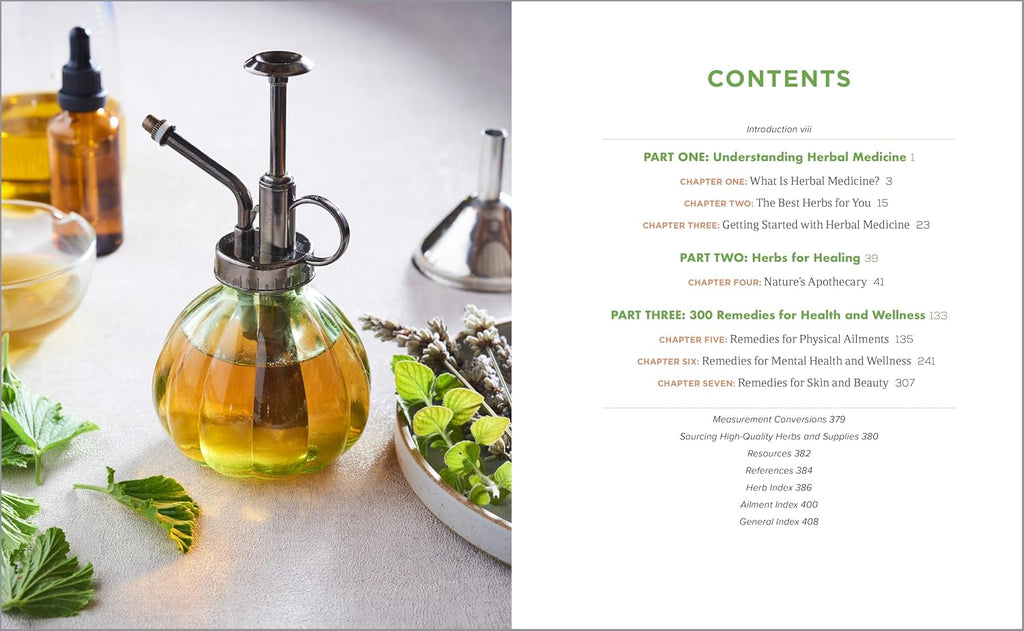 CONTENTS

Introduction viii

PART ONE: Understanding Herbal Medicine 1

CHAPTER ONE: What Is Herbal Medicine? 3

CHAPTER TWO: The Best Herbs for You 15

CHAPTER THREE: Getting Started with Herbal Medicine 23

PART TWO: Herbs for Healing 39

CHAPTER FOUR: Nature's Apothecary 41

PART THREE: 300 Remedies for Health and Wellness 133

CHAPTER FIVE: Remedies for Physical Ailments 135

CHAPTER SIX: Remedies for Mental Health and Wellness 241

CHAPTER SEVEN: Remedies for Skin and Beauty 307

Measurement Conversions 379
Sourcing High-Quality Herbs and Supplies 380
Resources 382
References 384
Herb Index 386
Ailment Index 400
General Index 408